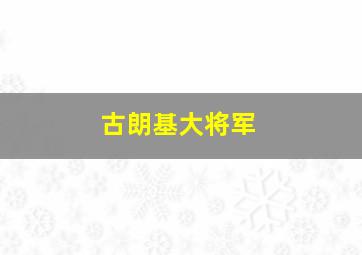 古朗基大将军